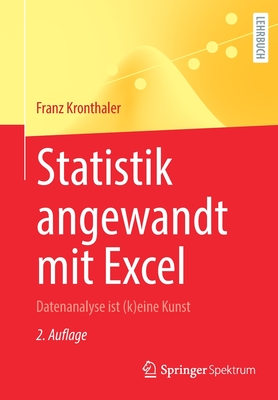 LEHRBUCH

Franz Kronthaler

Statistik angewandt mit Excel

Datenanalyse ist (k)eine Kunst

2. Auflage

Springer Spektrum